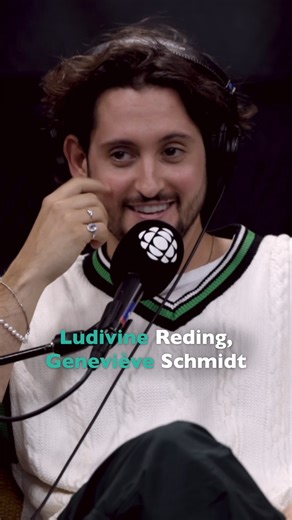 Ludivine Reding,
Geneviève Schmidt